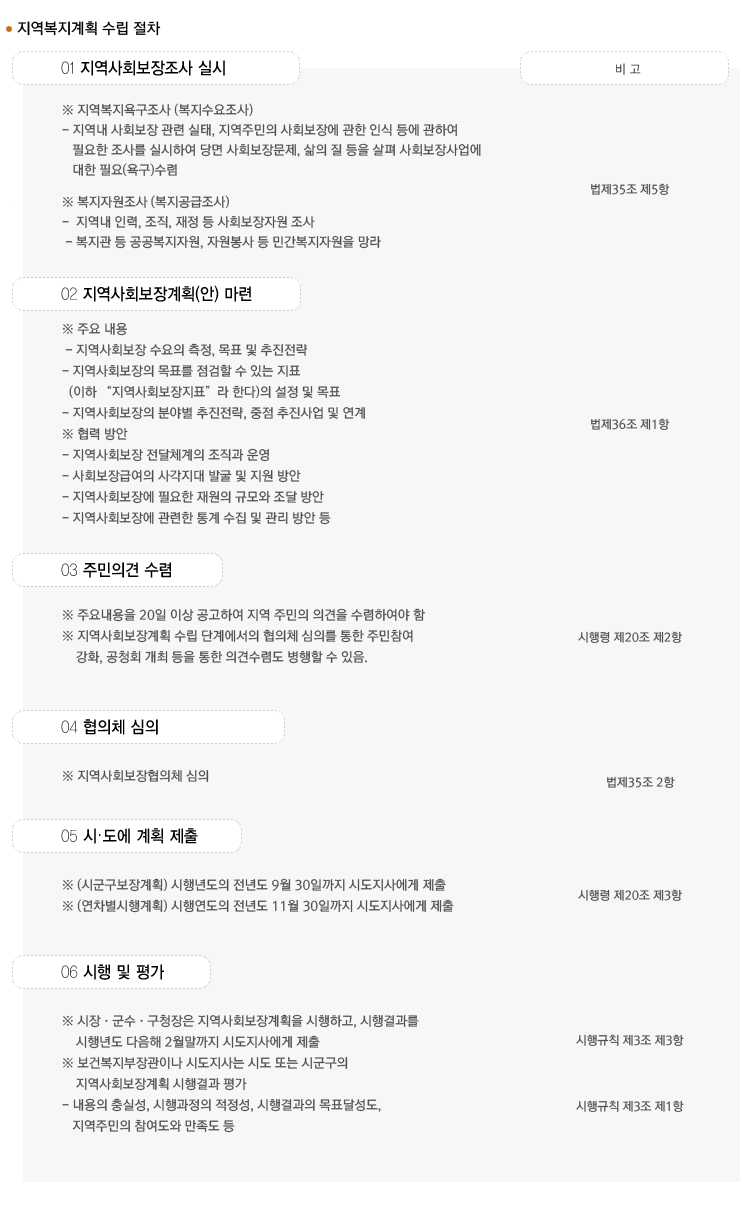 • 지역복지계획 수립 절차

01 지역사회보장조사 실시

비 고

※ 지역복지욕구조사 (복지수요조사)
- 지역내 사회보장 관련 실태, 지역주민의 사회보장에 관한 인식 등에 관하여 필요한 조사를 실시하여 당면 사회보장문제, 삶의 질 등을 살펴 사회보장사업에 대한 필요(욕구)수렴

※ 복지자원조사 (복지공급조사)
- 지역내 인력, 조직, 재정 등 사회보장자원 조사
- 복지관 등 공공복지자원, 자원봉사 등 민간복지자원을 망라

법제35조 제5항

02 지역사회보장계획(안) 마련

※ 주요 내용
- 지역사회보장 수요의 측정, 목표 및 추진전략
- 지역사회보장의 목표를 점검할 수 있는 지표 (이하 "지역사회보장지표"라 한다)의 설정 및 목표
- 지역사회보장의 분야별 추진전략, 중점 추진사업 및 연계
※ 협력 방안
- 지역사회보장 전달체계의 조직과 운영
- 사회보장급여의 사각지대 발굴 및 지원 방안
- 지역사회보장에 필요한 재원의 규모와 조달 방안
- 지역사회보장에 관련한 통계 수집 및 관리 방안 등

법제36조 제1항

03 주민의견 수렴

※ 주요내용을 20일 이상 공고하여 지역 주민의 의견을 수렴하여야 함
※ 지역사회보장계획 수립 단계에서의 협의체 심의를 통한 주민참여 강화, 공청회 개최 등을 통한 의견수렴도 병행할 수 있음.

시행령 제20조 제2항

04 협의체 심의

※ 지역사회보장협의체 심의

법제35조 2항

05 시·도에 계획 제출

※ (시군구보장계획) 시행년도의 전년도 9월 30일까지 시도지사에게 제출
※ (연차별시행계획) 시행연도의 전년도 11월 30일까지 시도지사에게 제출

시행령 제20조 제3항

06 시행 및 평가

※ 시장 · 군수 · 구청장은 지역사회보장계획을 시행하고, 시행결과를 시행년도 다음해 2월말까지 시도지사에게 제출
※ 보건복지부장관이나 시도지사는 시도 또는 시군구의 지역사회보장계획 시행결과 평가
- 내용의 충실성, 시행과정의 적정성, 시행결과의 목표달성도, 지역주민의 참여도와 만족도 등

시행규칙 제3조 제3항

시행규칙 제3조 제1항